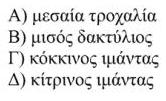 Α) μεσαία τροχαλία
Β) μισός δακτύλιος
Γ) κόκκινος ιμάντας
Δ) κίτρινος ιμάντας